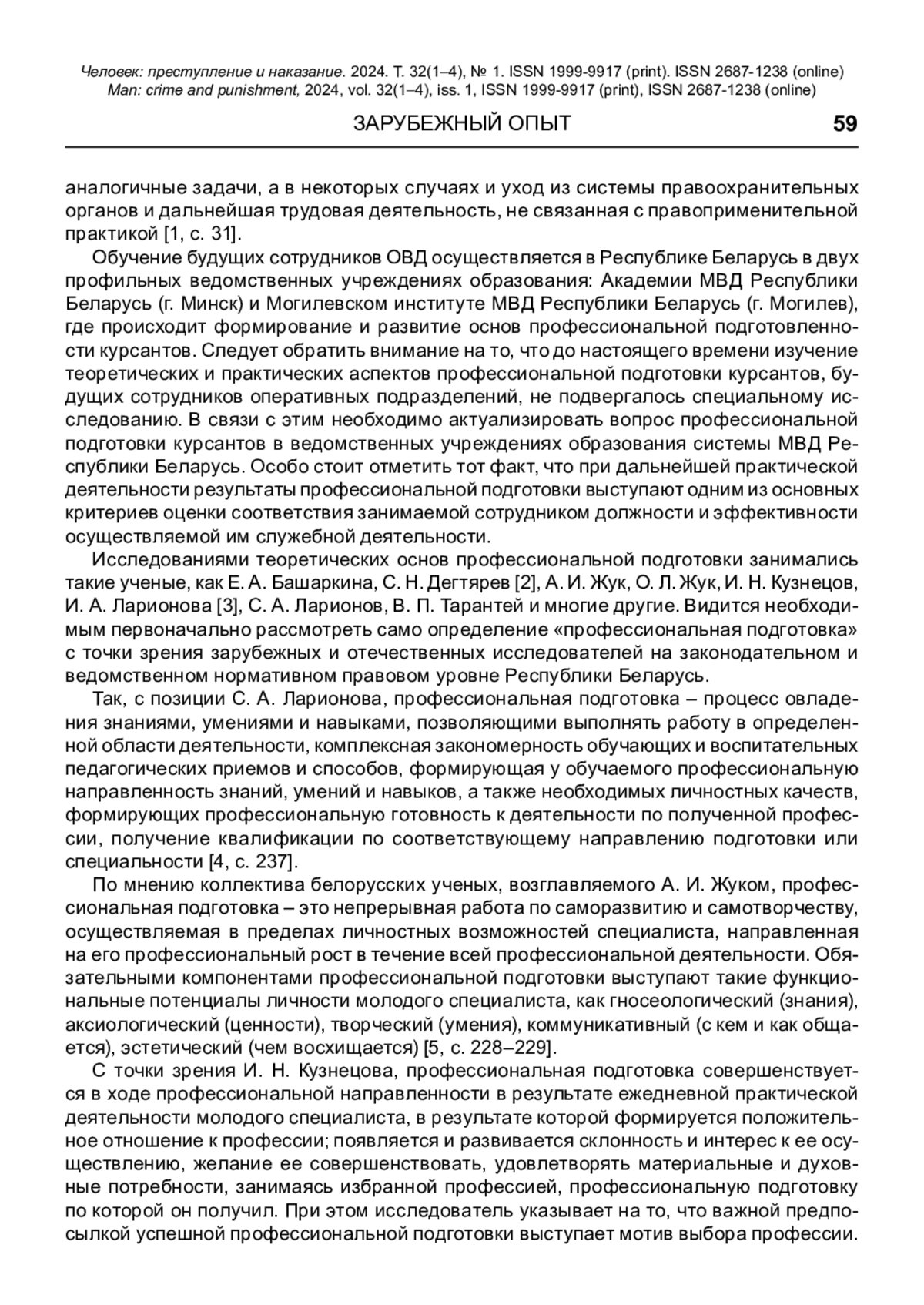 Человек: преступление и наказание. 2024. Т. 32(1–4), № 1. ISSN 1999-9917 (print). ISSN 2687-1238 (online)
Man: crime and punishment, 2024, vol. 32(1–4), iss. 1, ISSN 1999-9917 (print), ISSN 2687-1238 (online)

ЗАРУБЕЖНЫЙ ОПЫТ 59

аналогичные задачи, а в некоторых случаях и уход из системы правоохранительных органов и дальнейшая трудовая деятельность, не связанная с правоприменительной практикой [1, с. 31].

Обучение будущих сотрудников ОВД осуществляется в Республике Беларусь в двух профильных ведомственных учреждениях образования: Академии МВД Республики Беларусь (г. Минск) и Могилевском институте МВД Республики Беларусь (г. Могилев), где происходит формирование и развитие основ профессиональной подготовленности курсантов. Следует обратить внимание на то, что до настоящего времени изучение теоретических и практических аспектов профессиональной подготовки курсантов, будущих сотрудников оперативных подразделений, не подвергалось специальному исследованию. В связи с этим необходимо актуализировать вопрос профессиональной подготовки курсантов в ведомственных учреждениях образования системы МВД Республики Беларусь. Особо стоит отметить тот факт, что при дальнейшей практической деятельности результаты профессиональной подготовки выступают одним из основных критериев оценки соответствия занимаемой сотрудником должности и эффективности осуществляемой им служебной деятельности.

Исследованиями теоретических основ профессиональной подготовки занимались такие ученые, как Е. А. Башаркина, С. Н. Дегтярев [2], А. И. Жук, О. Л. Жук, И. Н. Кузнецов, И. А. Ларионова [3], С. А. Ларионов, В. П. Тарантей и многие другие. Видится необходимым первоначально рассмотреть само определение «профессиональная подготовка» с точки зрения зарубежных и отечественных исследователей на законодательном и ведомственном нормативном правовом уровне Республики Беларусь.

Так, с позиции С. А. Ларионова, профессиональная подготовка – процесс овладения знаниями, умениями и навыками, позволяющими выполнять работу в определенной области деятельности, комплексная закономерность обучающих и воспитательных педагогических приемов и способов, формирующая у обучаемого профессиональную направленность знаний, умений и навыков, а также необходимых личностных качеств, формирующих профессиональную готовность к деятельности по полученной профессии, получение квалификации по соответствующему направлению подготовки или специальности [4, с. 237].

По мнению коллектива белорусских ученых, возглавляемого А. И. Жуком, профессиональная подготовка – это непрерывная работа по саморазвитию и самотворчеству, осуществляемая в пределах личностных возможностей специалиста, направленная на его профессиональный рост в течение всей профессиональной деятельности. Обязательными компонентами профессиональной подготовки выступают такие функциональные потенциалы личности молодого специалиста, как гносеологический (знания), аксиологический (ценности), творческий (умения), коммуникативный (с кем и как общается), эстетический (чем восхищается) [5, с. 228–229].

С точки зрения И. Н. Кузнецова, профессиональная подготовка совершенствуется в ходе профессиональной направленности в результате ежедневной практической деятельности молодого специалиста, в результате которой формируется положительное отношение к профессии; появляется и развивается склонность и интерес к ее осуществлению, желание ее совершенствовать, удовлетворять материальные и духовные потребности, занимаясь избранной профессией, профессиональную подготовку по которой он получил. При этом исследователь указывает на то, что важной предпосылкой успешной профессиональной подготовки выступает мотив выбора профессии.